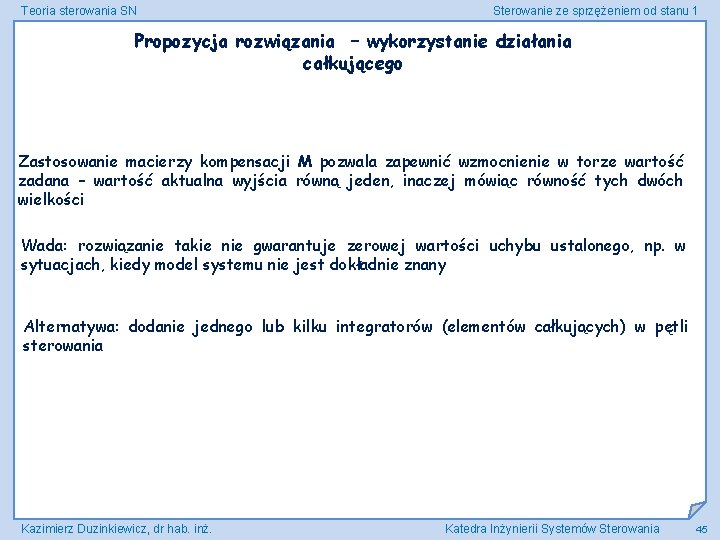 Teoria sterowania SN

Sterowanie ze sprzężeniem od stanu 1

Propozycja rozwiązania – wykorzystanie działania całkującego

Zastosowanie macierzy kompensacji M pozwala zapewnić wzmocnienie w torze wartość zadana – wartość aktualna wyjścia równą jeden, inaczej mówiąc równość tych dwóch wielkości

Wada: rozwiązanie takie nie gwarantuje zerowej wartości uchybu ustalonego, np. w sytuacjach, kiedy model systemu nie jest dokładnie znany

Alternatywa: dodanie jednego lub kilku integratorów (elementów całkujących) w pętli sterowania

Kazimierz Duzinkiewicz, dr hab. inż.

Katedra Inżynierii Systemów Sterowania

45